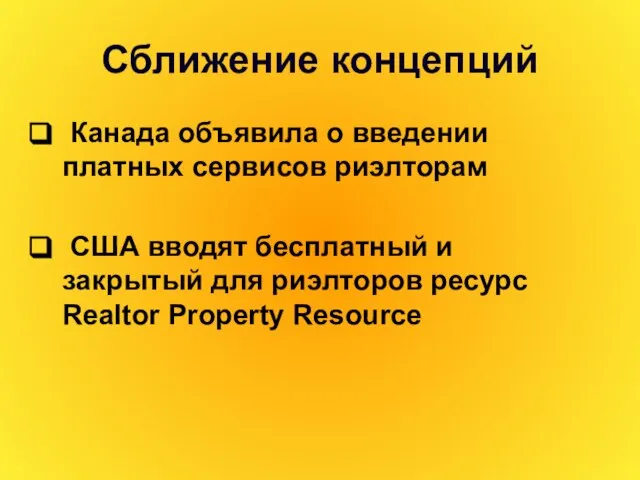 Сближение концепций

❑ Канада объявила о введении платных сервисов риэлторам

❑ США вводят бесплатный и закрытый для риэлторов ресурс Realtor Property Resource